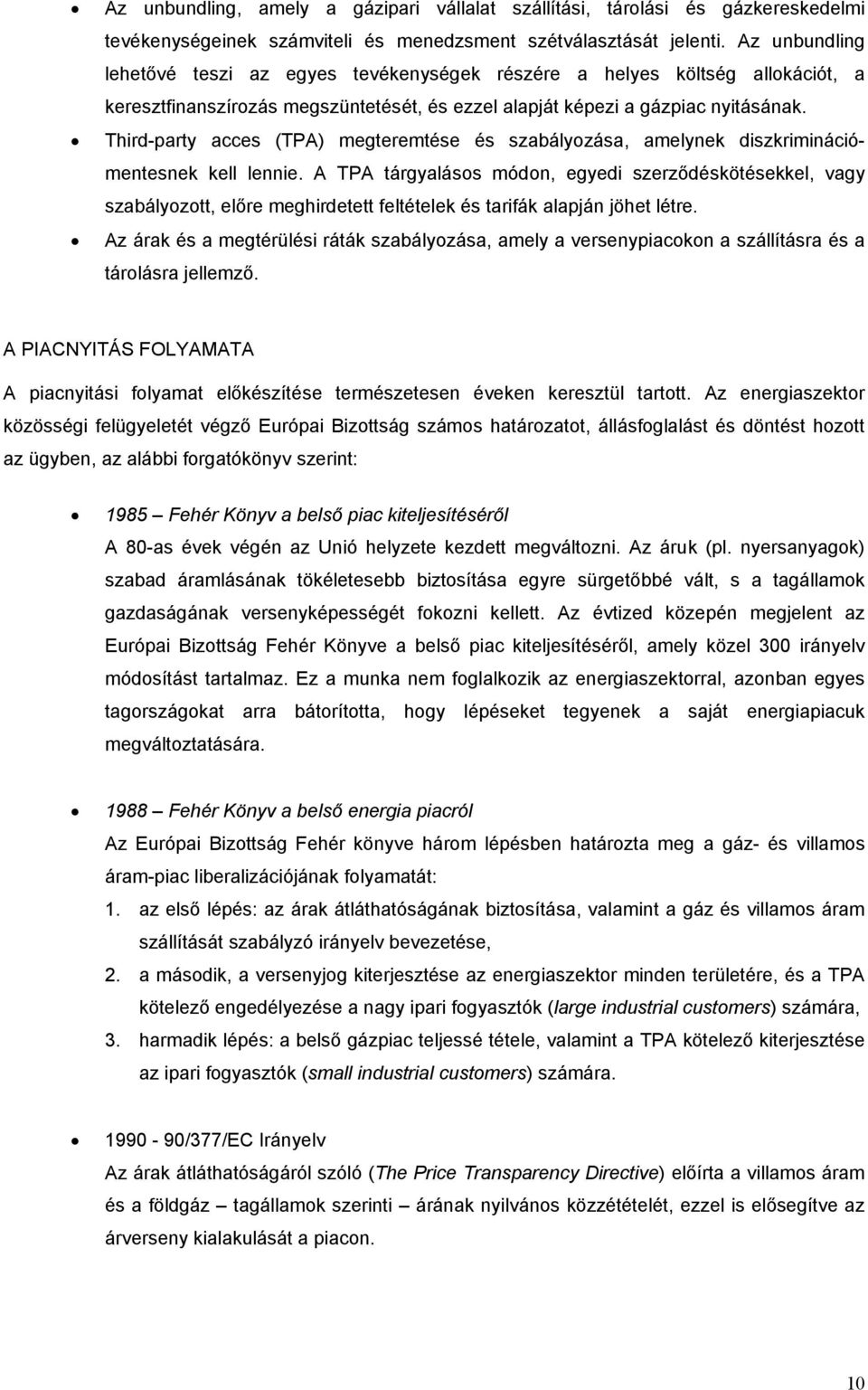 • Az unbundling, amely a gázipari vállalat szállítási, tárolási és gázkereskedelmi tevékenységeinek számviteli és menedzsment szétválasztását jelenti. Az unbundling lehetővé teszi az egyes tevékenységek részére a helyes költség allokációt, a keresztfinanszírozás megszüntetését, és ezzel alapját képezi a gázpiac nyitásának.

• Third-party acces (TPA) megteremtése és szabályozása, amelynek diszkriminációmentesnek kell lennie. A TPA tárgyalásos módon, egyedi szerződéskötésekkel, vagy szabályozott, előre meghirdetett feltételek és tarifák alapján jöhet létre.

• Az árak és a megtérülési ráták szabályozása, amely a versenypiacokon a szállításra és a tárolásra jellemző.

A PIACNYITÁS FOLYAMATA

A piacnyitási folyamat előkészítése természetesen éveken keresztül tartott. Az energiaszektor közösségi felügyeletét végző Európai Bizottság számos határozatot, állásfoglalást és döntést hozott az ügyben, az alábbi forgatókönyv szerint:

• 1985 – Fehér Könyv a belső piac kiteljesítéséről

A 80-as évek végén az Unió helyzete kezdett megváltozni. Az áruk (pl. nyersanyagok) szabad áramlásának tökéletesebb biztosítása egyre sürgetőbbé vált, s a tagállamok gazdaságának versenyképességét fokozni kellett. Az évtized közepén megjelent az Európai Bizottság Fehér Könyve a belső piac kiteljesítéséről, amely közel 300 irányelv módosítást tartalmaz. Ez a munka nem foglalkozik az energiaszektorral, azonban egyes tagországokat arra bátorította, hogy lépéseket tegyenek a saját energiapiacuk megváltoztatására.

• 1988 – Fehér Könyv a belső energia piacról

Az Európai Bizottság Fehér könyve három lépésben határozta meg a gáz- és villamos áram-piac liberalizációjának folyamatát:

1. az első lépés: az árak átláthatóságának biztosítása, valamint a gáz és villamos áram szállítását szabályzó irányelv bevezetése,
2. a második, a versenyjog kiterjesztése az energiaszektor minden területére, és a TPA kötelező engedélyezése a nagy ipari fogyasztók (large industrial customers) számára,
3. harmadik lépés: a belső gázpiac teljessé tétele, valamint a TPA kötelező kiterjesztése az ipari fogyasztók (small industrial customers) számára.

• 1990 - 90/377/EC Irányelv

Az árak átláthatóságáról szóló (The Price Transparency Directive) előírta a villamos áram és a földgáz – tagállamok szerinti – árának nyilvános közzétételét, ezzel is elősegítve az árverseny kialakulását a piacon.

10